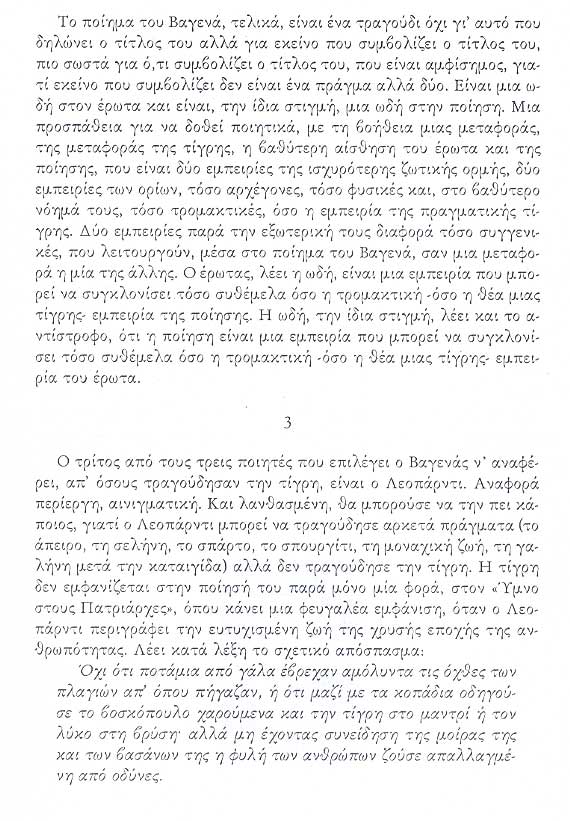 Το ποίημα του Βαγενά, τελικά, είναι ένα τραγούδι όχι γι' αυτό που δηλώνει ο τίτλος του αλλά για εκείνο που συμβολίζει ο τίτλος του, πιο σωστά για ό,τι συμβολίζει ο τίτλος του, που είναι αμφίσημος, γιατί εκείνο που συμβολίζει δεν είναι ένα πράγμα αλλά δύο. Είναι μια ωδή στον έρωτα και είναι, την ίδια στιγμή, μια ωδή στην ποίηση. Μια προσπάθεια για να δοθεί ποιητικά, με τη βοήθεια μιας μεταφοράς, της μεταφοράς της τίγρης, η βαθύτερη αίσθηση του έρωτα και της ποίησης, που είναι δύο εμπειρίες της ισχυρότερης ζωτικής ορμής, δύο εμπειρίες των ορίων, τόσο αρχέγονες, τόσο φυσικές και, στο βαθύτερο νόημά τους, τόσο τρομακτικές, όσο η εμπειρία της πραγματικής τίγρης. Δύο εμπειρίες παρά την εξωτερική τους διαφορά τόσο συγγενικές, που λειτουργούν, μέσα στο ποίημα του Βαγενά, σαν μια μεταφορά η μία της άλλης. Ο έρωτας, λέει η ωδή, είναι μια εμπειρία που μπορεί να συγκλονίσει τόσο συθέμελα όσο η τρομακτική -όσο η θέα μιας τίγρης- εμπειρία της ποίησης. Η ωδή, την ίδια στιγμή, λέει και το αντίστροφο, ότι η ποίηση είναι μια εμπειρία που μπορεί να συγκλονίσει τόσο συθέμελα όσο η τρομακτική -όσο η θέα μιας τίγρης- εμπειρία του έρωτα.

3

Ο τρίτος από τους τρεις ποιητές που επιλέγει ο Βαγενάς ν' αναφέρει, απ' όσους τραγούδησαν την τίγρη, είναι ο Λεοπάρντι. Αναφορά περίεργη, αινιγματική. Και λανθασμένη, θα μπορούσε να την πει κάποιος, γιατί ο Λεοπάρντι μπορεί να τραγούδησε αρκετά πράγματα (το άπειρο, τη σελήνη, το σπάρτο, το σπουργίτι, τη μοναχική ζωή, τη γαλήνη μετά την καταιγίδα) αλλά δεν τραγούδησε την τίγρη. Η τίγρη δεν εμφανίζεται στην ποίησή του παρά μόνο μία φορά, στον «Ύμνο στους Πατριάρχες», όπου κάνει μια φευγαλέα εμφάνιση, όταν ο Λεοπάρντι περιγράφει την ευτυχισμένη ζωή της χρυσής εποχής της ανθρωπότητας. Λέει κατά λέξη το σχετικό απόσπασμα:

Όχι ότι ποτάμια από γάλα έβρεχαν αμόλυντα τις όχθες των πλαγιών απ' όπου πήγαζαν, ή ότι μαζί με τα κοπάδια οδηγούσε το βοσκόπουλο χαρούμενα και την τίγρη στο μαντρί ή τον λύκο στη βρύση· αλλά μη έχοντας συνείδηση της μοίρας της και των βασάνων της η φυλή των ανθρώπων ζούσε απαλλαγμένη από οδύνες.